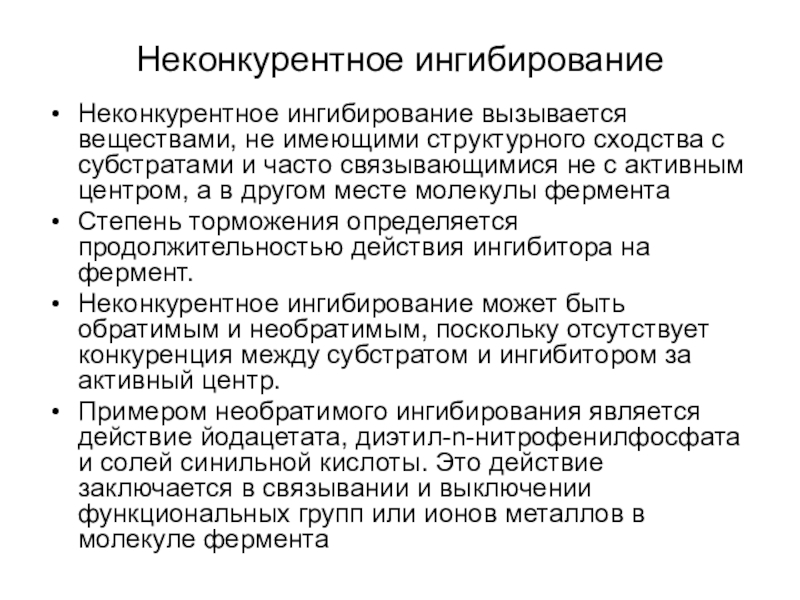 Неконкурентное ингибирование

• Неконкурентное ингибирование вызывается веществами, не имеющими структурного сходства с субстратами и часто связывающимися не с активным центром, а в другом месте молекулы фермента
• Степень торможения определяется продолжительностью действия ингибитора на фермент.
• Неконкурентное ингибирование может быть обратимым и необратимым, поскольку отсутствует конкуренция между субстратом и ингибитором за активный центр.
• Примером необратимого ингибирования является действие йодацетата, диэтил-n-нитрофенилфосфата и солей синильной кислоты. Это действие заключается в связывании и выключении функциональных групп или ионов металлов в молекуле фермента